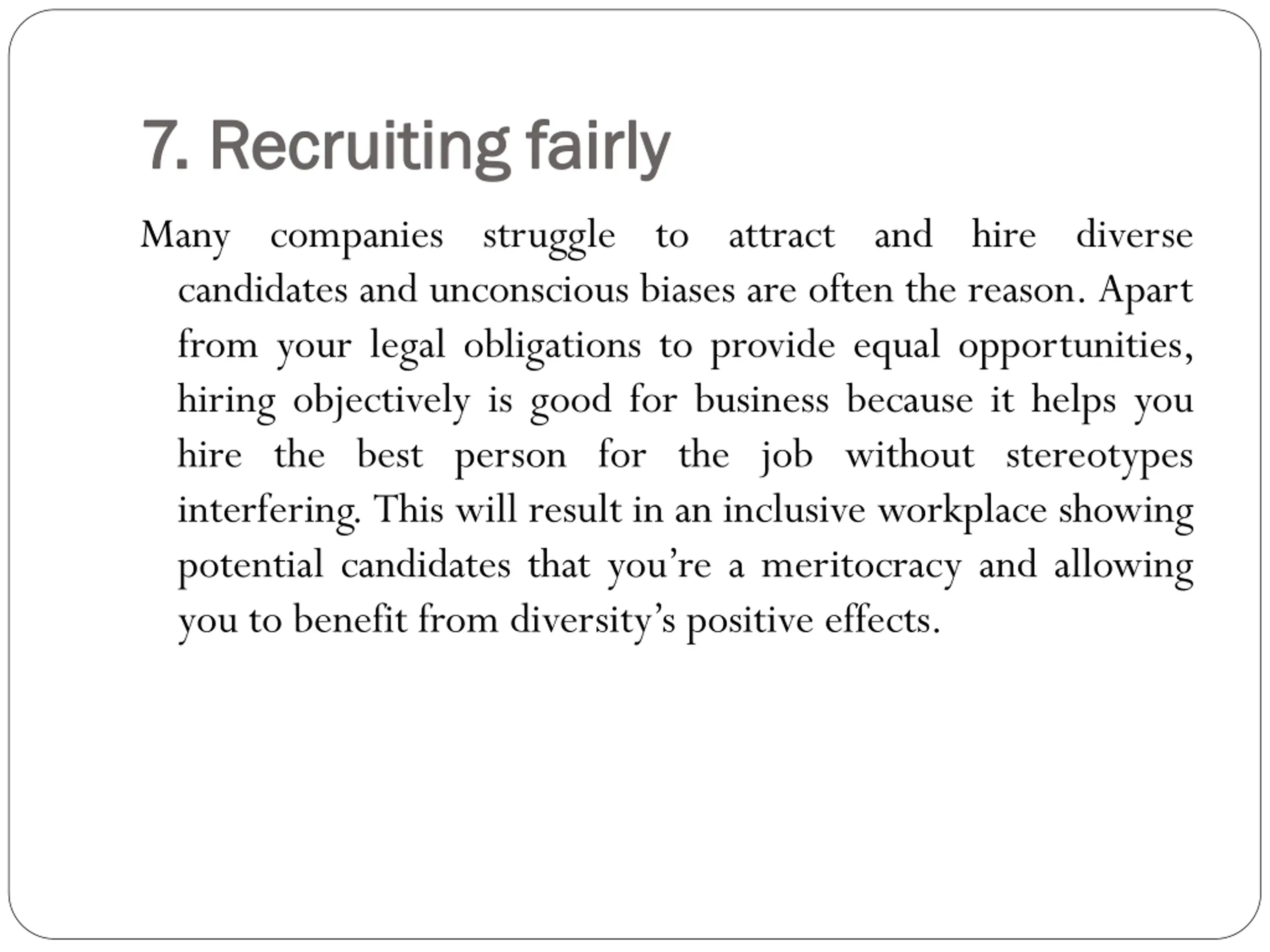 7. Recruiting fairly

Many companies struggle to attract and hire diverse candidates and unconscious biases are often the reason. Apart from your legal obligations to provide equal opportunities, hiring objectively is good for business because it helps you hire the best person for the job without stereotypes interfering. This will result in an inclusive workplace showing potential candidates that you're a meritocracy and allowing you to benefit from diversity's positive effects.